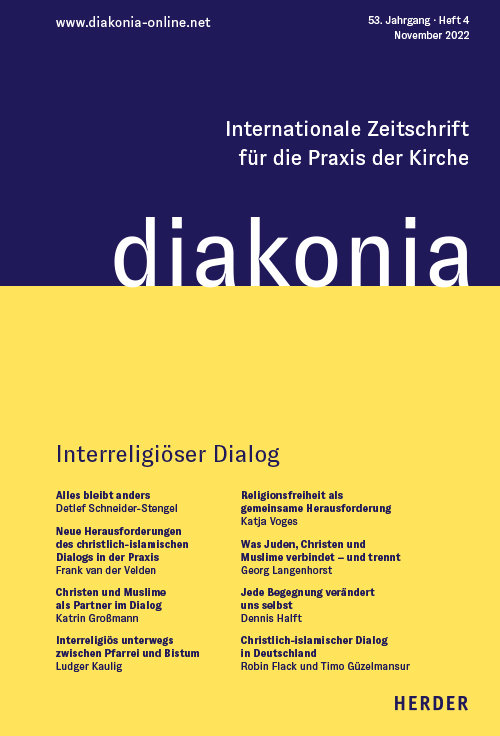 www.diakonia-online.net

53. Jahrgang · Heft 4
November 2022

Internationale Zeitschrift für die Praxis der Kirche

diakonia

Interreligiöser Dialog

Alles bleibt anders
Detlef Schneider-Stengel

Neue Herausforderungen des christlich-islamischen Dialogs in der Praxis
Frank van der Velden

Christen und Muslime als Partner im Dialog
Katrin Großmann

Interreligiös unterwegs zwischen Pfarrei und Bistum
Ludger Kaulig

Religionsfreiheit als gemeinsame Herausforderung
Katja Voges

Was Juden, Christen und Muslime verbindet – und trennt
Georg Langenhorst

Jede Begegnung verändert uns selbst
Dennis Halft

Christlich-islamischer Dialog in Deutschland
Robin Flack und Timo Güzelmansur

HERDER